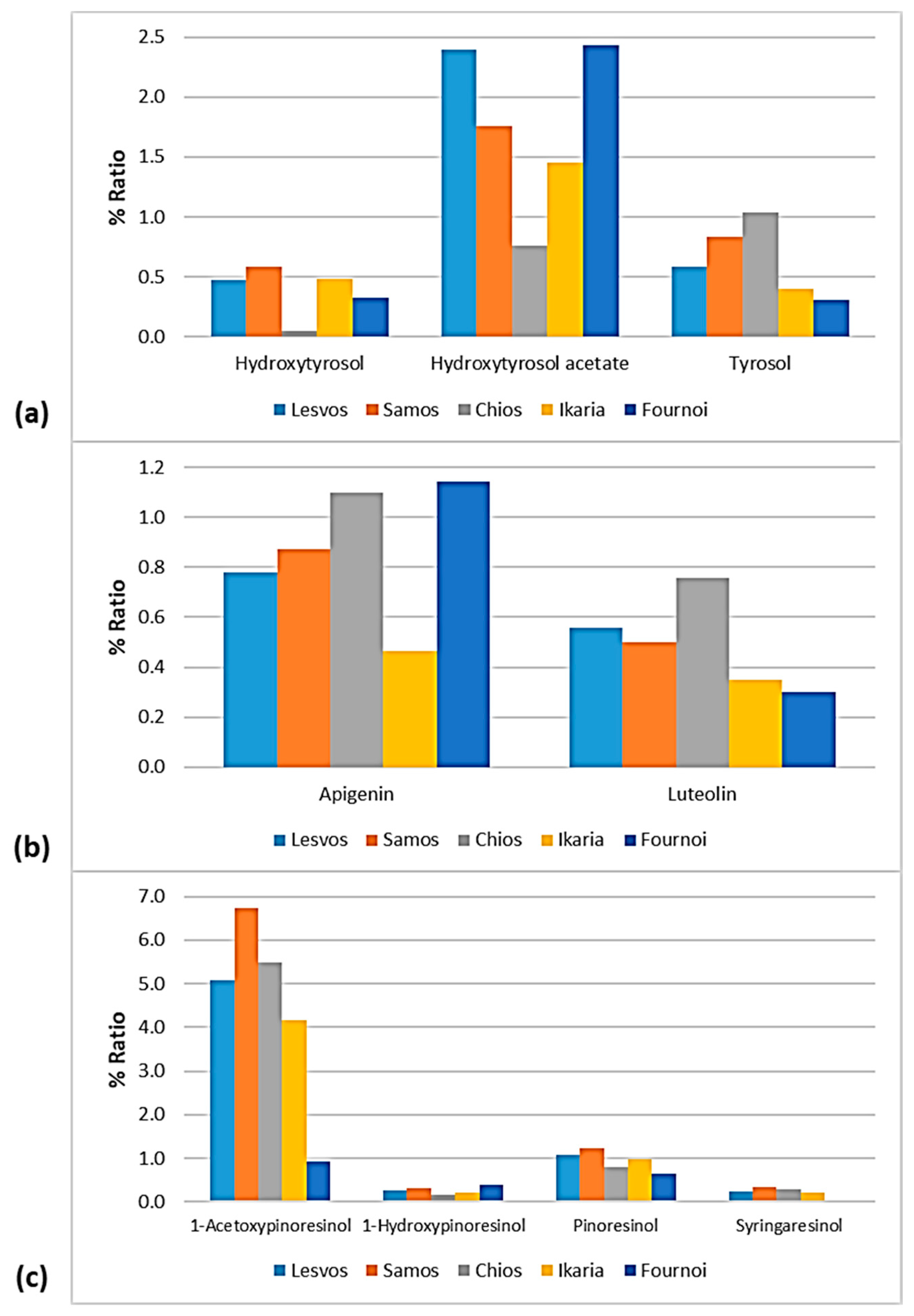 2.5
2.0
1.5
1.0
0.5
0.0
% Ratio
Hydroxytyrosol
Hydroxytyrosol acetate
Tyrosol
(a)
Lesvos Samos Chios Ikaria Fournoi

1.2
1.0
0.8
0.6
0.4
0.2
0.0
% Ratio
Apigenin
Luteolin
(b)
Lesvos Samos Chios Ikaria Fournoi

7.0
6.0
5.0
4.0
3.0
2.0
1.0
0.0
% Ratio
1-Acetoxypinoresinol
1-Hydroxypinoresinol
Pinoresinol
Syringaresinol
(c)
Lesvos Samos Chios Ikaria Fournoi